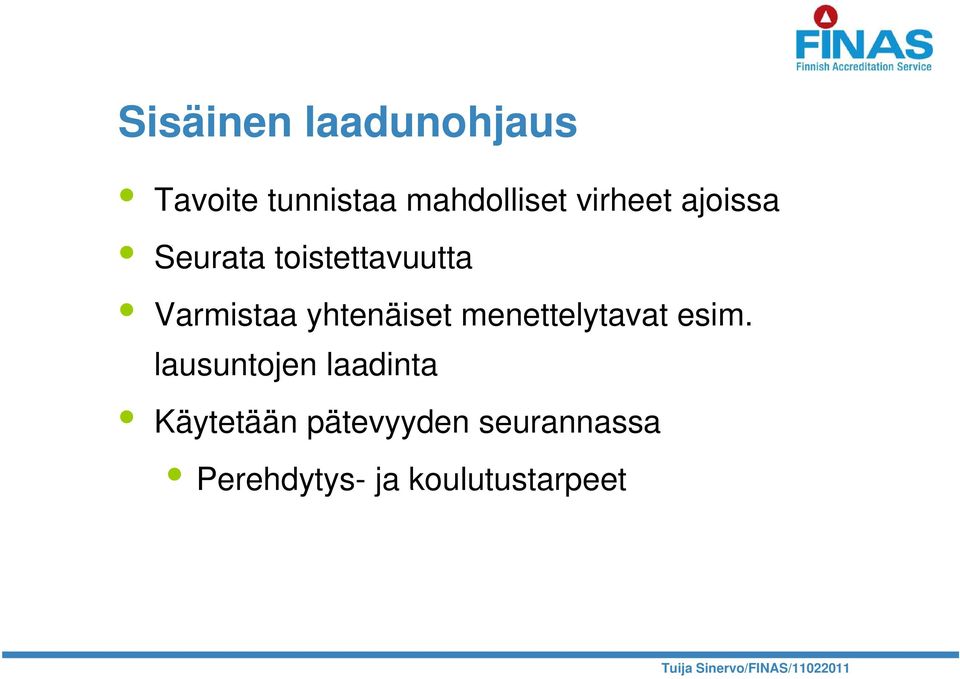 FINAS
Finnish Accreditation Service

Sisäinen laadunohjaus

• Tavoite tunnistaa mahdolliset virheet ajoissa
• Seurata toistettavuutta
• Varmistaa yhtenäiset menettelytavat esim. lausuntojen laadinta
• Käytetään pätevyyden seurannassa
  • Perehdytys- ja koulutustarpeet

Tuija Sinervo/FINAS/11022011